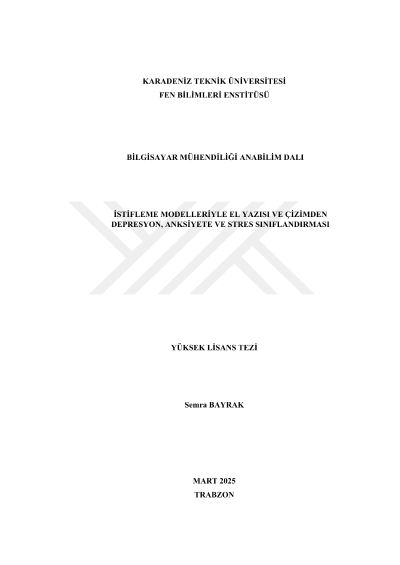 KARADENİZ TEKNİK ÜNİVERSİTESİ
FEN BİLİMLERİ ENSTİTÜSÜ

BİLGİSAYAR MÜHENDİLİĞİ ANABİLİM DALI

İSTİFLEME MODELLERİYLE EL YAZISI VE ÇİZİMDEN
DEPRESYON, ANKSİYETE VE STRES SINIFLANDIRMASI

YÜKSEK LİSANS TEZİ

Semra BAYRAK

MART 2025
TRABZON